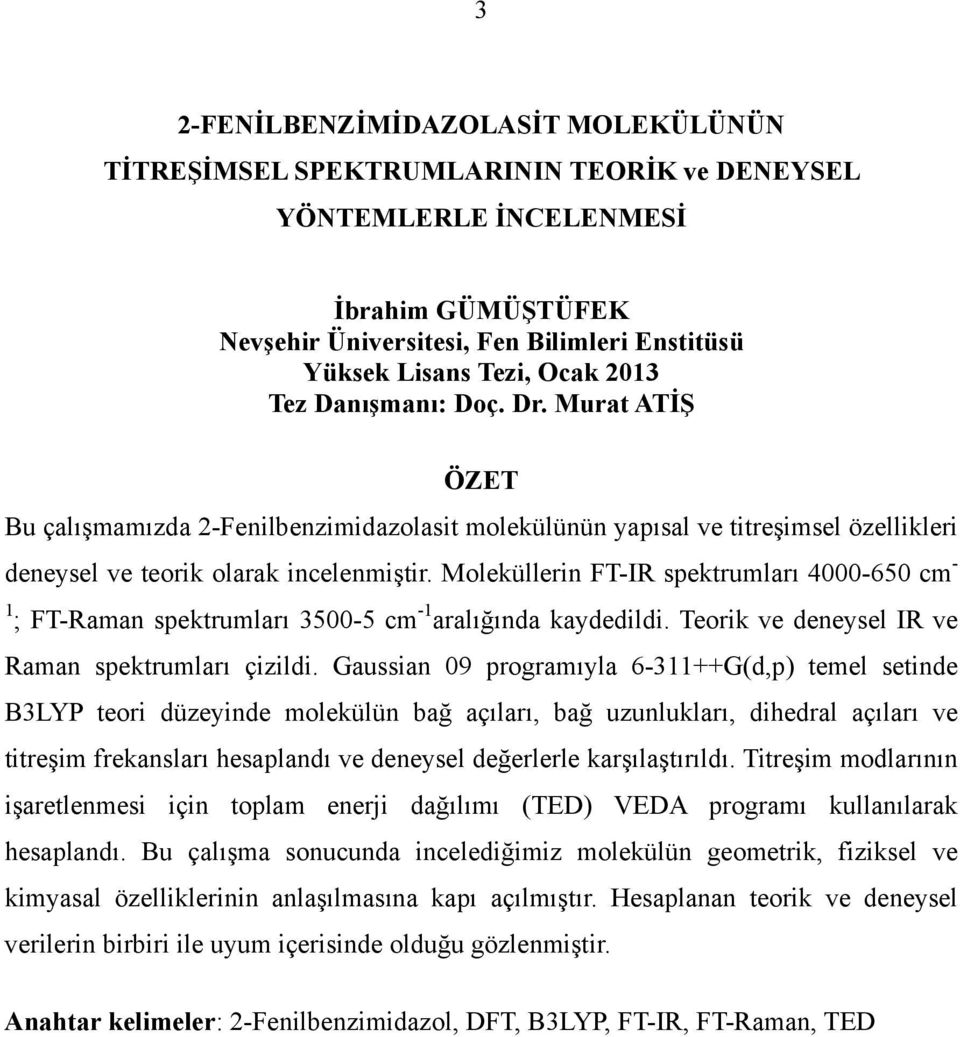 3

2-FENİLBENZİMİDAZOLASİT MOLEKÜLÜNÜN TİTREŞİMSEL SPEKTRUMLARININ TEORİK ve DENEYSEL YÖNTEMLERLE İNCELENMESİ

İbrahim GÜMÜŞTÜFEK
Nevşehir Üniversitesi, Fen Bilimleri Enstitüsü
Yüksek Lisans Tezi, Ocak 2013
Tez Danışmanı: Doç. Dr. Murat ATİŞ

ÖZET

Bu çalışmamızda 2-Fenilbenzimidazolasit molekülünün yapısal ve titreşimsel özellikleri deneysel ve teorik olarak incelenmiştir. Moleküllerin FT-IR spektrumları 4000-650 $cm^{-1}$; FT-Raman spektrumları 3500-5 $cm^{-1}$ aralığında kaydedildi. Teorik ve deneysel IR ve Raman spektrumları çizildi. Gaussian 09 programıyla 6-311++G(d,p) temel setinde B3LYP teori düzeyinde molekülün bağ açıları, bağ uzunlukları, dihedral açıları ve titreşim frekansları hesaplandı ve deneysel değerlerle karşılaştırıldı. Titreşim modlarının işaretlenmesi için toplam enerji dağılımı (TED) VEDA programı kullanılarak hesaplandı. Bu çalışma sonucunda incelediğimiz molekülün geometrik, fiziksel ve kimyasal özelliklerinin anlaşılmasına kapı açılmıştır. Hesaplanan teorik ve deneysel verilerin birbiri ile uyum içerisinde olduğu gözlenmiştir.

Anahtar kelimeler: 2-Fenilbenzimidazol, DFT, B3LYP, FT-IR, FT-Raman, TED